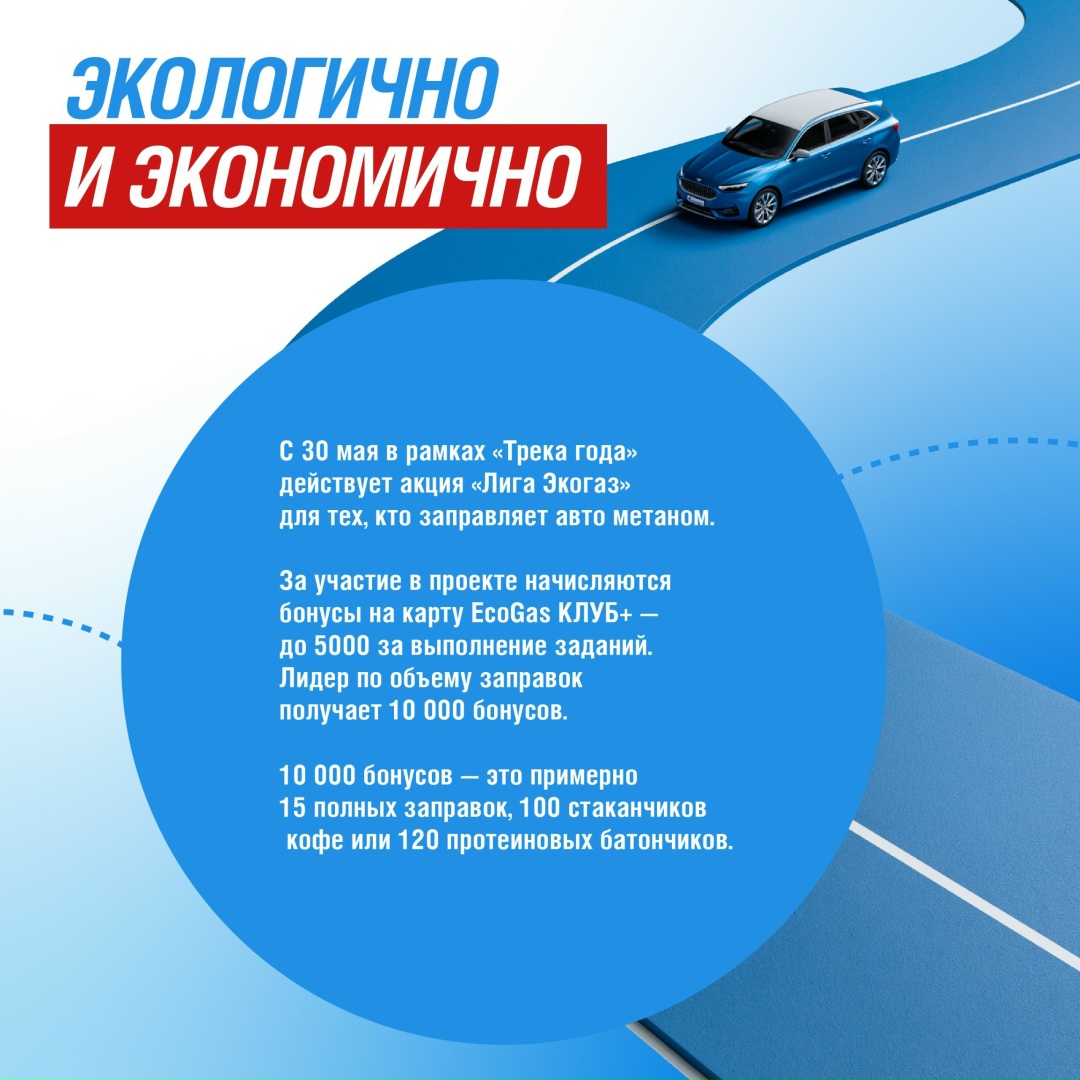 ЭКОЛОГИЧНО
И ЭКОНОМИЧНО

С 30 мая в рамках «Трека года» действует акция «Лига Экогаз» для тех, кто заправляет авто метаном.

За участие в проекте начисляются бонусы на карту EcoGas КЛУБ+ — до 5000 за выполнение заданий. Лидер по объему заправок получает 10 000 бонусов.

10 000 бонусов — это примерно 15 полных заправок, 100 стаканчиков кофе или 120 протеиновых батончиков.